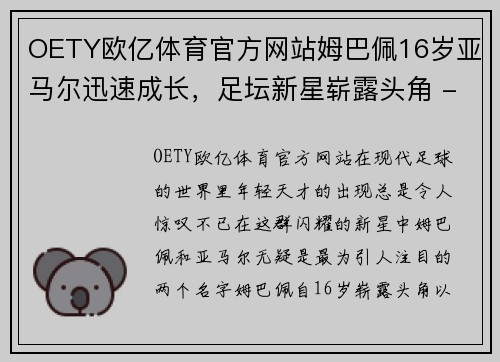 OETY欧亿体育官方网站姆巴佩16岁亚马尔迅速成长，足坛新星崭露头角 -

OETY欧亿体育官方网站在现代足球的世界里年轻天才的出现总是令人惊叹不已在这群闪耀的新星中姆巴佩和亚马尔无疑是最为引人注目的两个名字姆巴佩自16岁崭露头角以